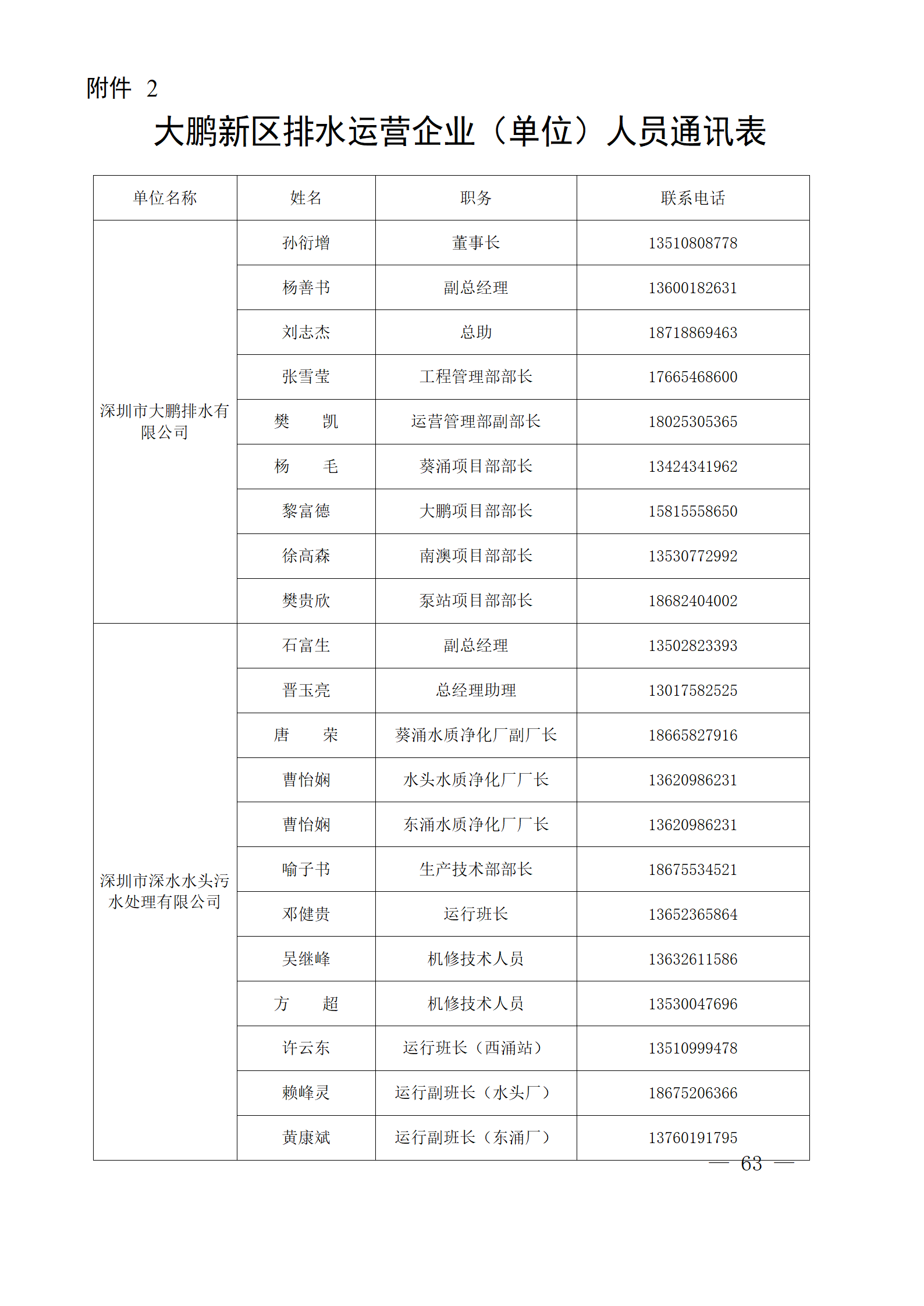 附件 2

大鹏新区排水运营企业（单位）人员通讯表

| 单位名称 | 姓名 | 职务 | 联系电话 |
|---|---|---|---|
| 深圳市大鹏排水有限公司 | 孙衍增 | 董事长 | 13510808778 |
| | 杨善书 | 副总经理 | 13600182631 |
| | 刘志杰 | 总助 | 18718869463 |
| | 张雪莹 | 工程管理部部长 | 17665468600 |
| | 樊 凯 | 运营管理部副部长 | 18025305365 |
| | 杨 毛 | 葵涌项目部部长 | 13424341962 |
| | 黎富德 | 大鹏项目部部长 | 15815558650 |
| | 徐高森 | 南澳项目部部长 | 13530772992 |
| | 樊贵欣 | 泵站项目部部长 | 18682404002 |
| 深圳市深水水头污水处理有限公司 | 石富生 | 副总经理 | 13502823393 |
| | 晋玉亮 | 总经理助理 | 13017582525 |
| | 唐 荣 | 葵涌水质净化厂副厂长 | 18665827916 |
| | 曹怡娴 | 水头水质净化厂厂长 | 13620986231 |
| | 曹怡娴 | 东涌水质净化厂厂长 | 13620986231 |
| | 喻子书 | 生产技术部部长 | 18675534521 |
| | 邓健贵 | 运行班长 | 13652365864 |
| | 吴继峰 | 机修技术人员 | 13632611586 |
| | 方 超 | 机修技术人员 | 13530047696 |
| | 许云东 | 运行班长（西涌站） | 13510999478 |
| | 赖峰灵 | 运行副班长（水头厂） | 18675206366 |
| | 黄康斌 | 运行副班长（东涌厂） | 13760191795 |

— 63 —